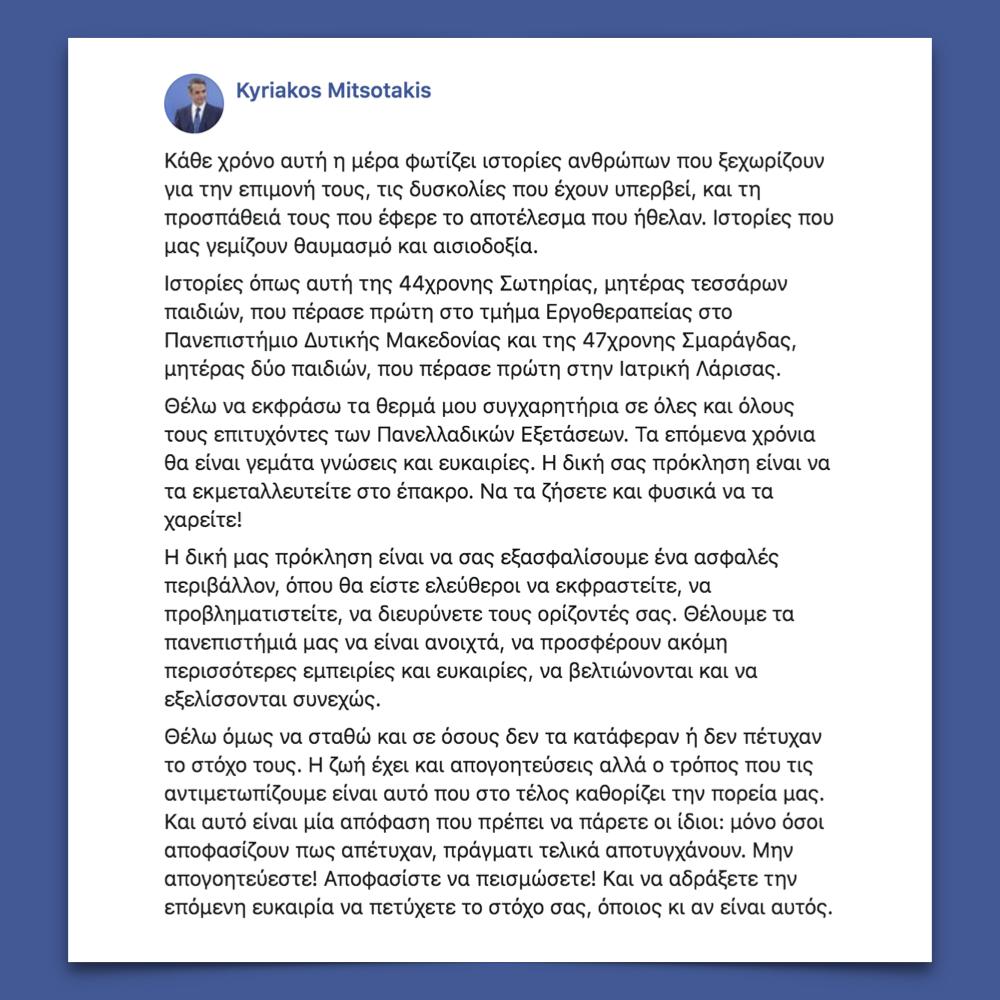 Kyriakos Mitsotakis

Κάθε χρόνο αυτή η μέρα φωτίζει ιστορίες ανθρώπων που ξεχωρίζουν για την επιμονή τους, τις δυσκολίες που έχουν υπερβεί, και τη προσπάθειά τους που έφερε το αποτέλεσμα που ήθελαν. Ιστορίες που μας γεμίζουν θαυμασμό και αισιοδοξία.

Ιστορίες όπως αυτή της 44χρονης Σωτηρίας, μητέρας τεσσάρων παιδιών, που πέρασε πρώτη στο τμήμα Εργοθεραπείας στο Πανεπιστήμιο Δυτικής Μακεδονίας και της 47χρονης Σμαράγδας, μητέρας δύο παιδιών, που πέρασε πρώτη στην Ιατρική Λάρισας.

Θέλω να εκφράσω τα θερμά μου συγχαρητήρια σε όλες και όλους τους επιτυχόντες των Πανελλαδικών Εξετάσεων. Τα επόμενα χρόνια θα είναι γεμάτα γνώσεις και ευκαιρίες. Η δική σας πρόκληση είναι να τα εκμεταλλευτείτε στο έπακρο. Να τα ζήσετε και φυσικά να τα χαρείτε!

Η δική μας πρόκληση είναι να σας εξασφαλίσουμε ένα ασφαλές περιβάλλον, όπου θα είστε ελεύθεροι να εκφραστείτε, να προβληματιστείτε, να διευρύνετε τους ορίζοντές σας. Θέλουμε τα πανεπιστήμιά μας να είναι ανοιχτά, να προσφέρουν ακόμη περισσότερες εμπειρίες και ευκαιρίες, να βελτιώνονται και να εξελίσσονται συνεχώς.

Θέλω όμως να σταθώ και σε όσους δεν τα κατάφεραν ή δεν πέτυχαν το στόχο τους. Η ζωή έχει και απογοητεύσεις αλλά ο τρόπος που τις αντιμετωπίζουμε είναι αυτό που στο τέλος καθορίζει την πορεία μας. Και αυτό είναι μία απόφαση που πρέπει να πάρετε οι ίδιοι: μόνο όσοι αποφασίζουν πως απέτυχαν, πράγματι τελικά αποτυγχάνουν. Μην απογοητεύεστε! Αποφασίστε να πεισμώσετε! Και να αδράξετε την επόμενη ευκαιρία να πετύχετε το στόχο σας, όποιος κι αν είναι αυτός.